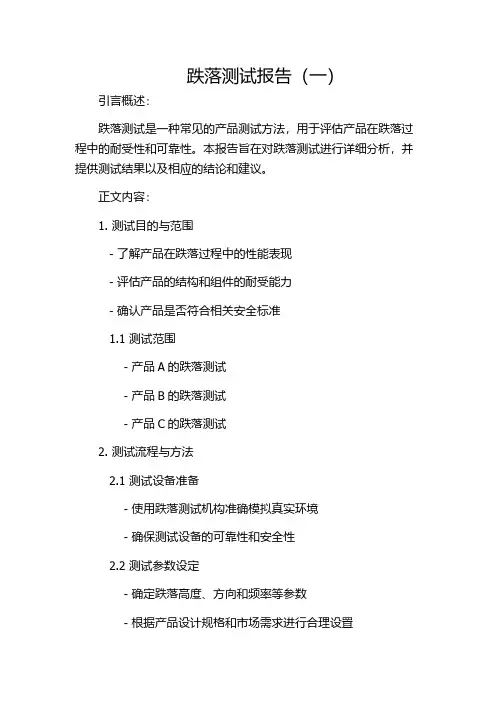 跌落测试报告（一）

引言概述：

跌落测试是一种常见的产品测试方法，用于评估产品在跌落过程中的耐受性和可靠性。本报告旨在对跌落测试进行详细分析，并提供测试结果以及相应的结论和建议。

正文内容：

1. 测试目的与范围

- 了解产品在跌落过程中的性能表现

- 评估产品的结构和组件的耐受能力

- 确认产品是否符合相关安全标准

1.1 测试范围

- 产品 A 的跌落测试

- 产品 B 的跌落测试

- 产品 C 的跌落测试

2. 测试流程与方法

2.1 测试设备准备

- 使用跌落测试机构准确模拟真实环境

- 确保测试设备的可靠性和安全性

2.2 测试参数设定

- 确定跌落高度、方向和频率等参数

- 根据产品设计规格和市场需求进行合理设置